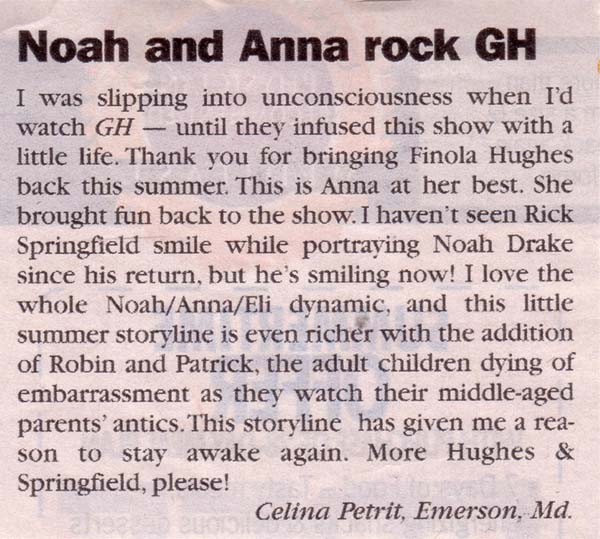 Noah and Anna rock GH

I was slipping into unconsciousness when I'd watch GH — until they infused this show with a little life. Thank you for bringing Finola Hughes back this summer. This is Anna at her best. She brought fun back to the show. I haven't seen Rick Springfield smile while portraying Noah Drake since his return, but he's smiling now! I love the whole Noah/Anna/Eli dynamic, and this little summer storyline is even richer with the addition of Robin and Patrick, the adult children dying of embarrassment as they watch their middle-aged parents' antics. This storyline has given me a reason to stay awake again. More Hughes & Springfield, please!

Celina Petrit, Emerson, Md.